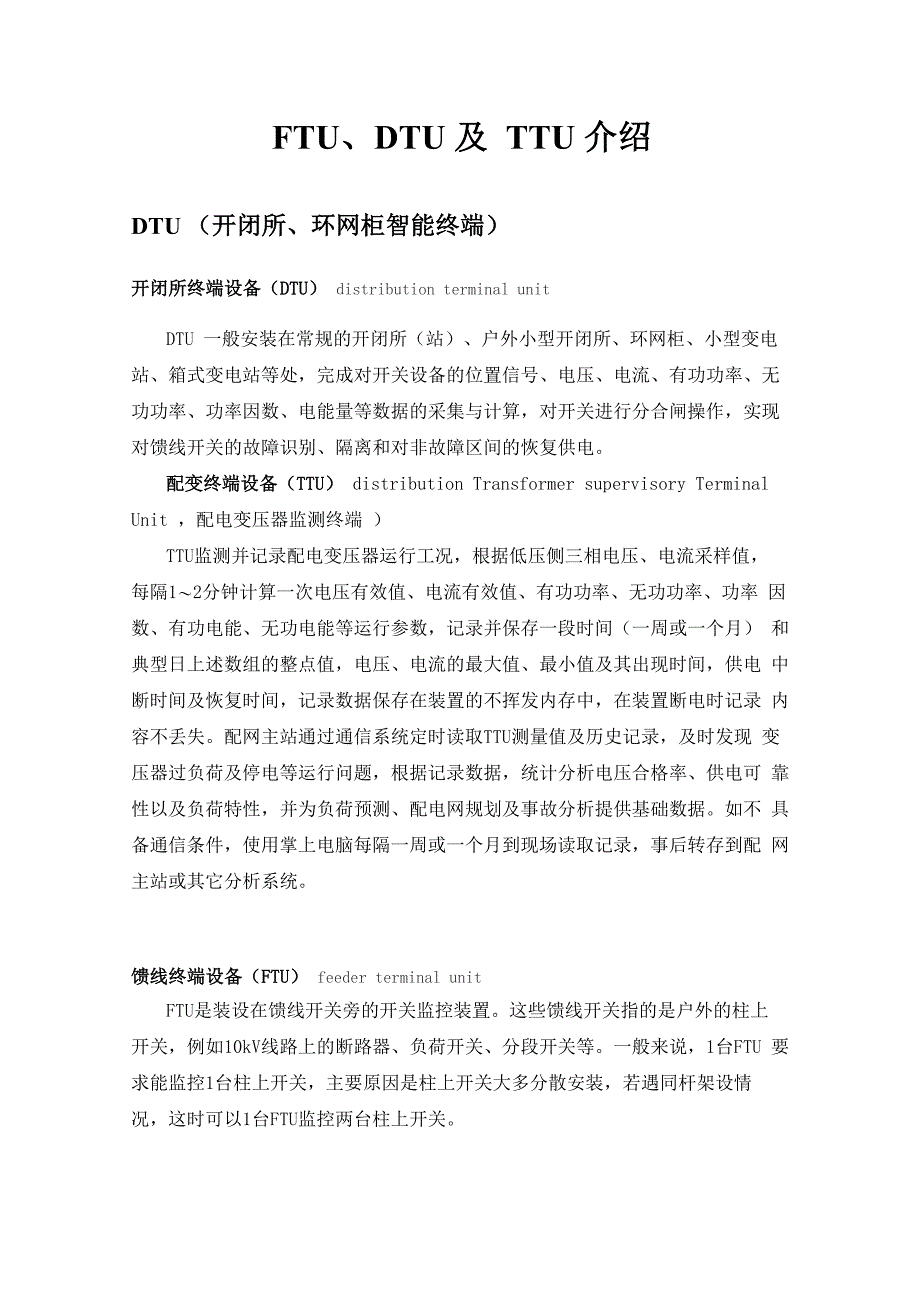 FTU、DTU 及 TTU 介绍

DTU （开闭所、环网柜智能终端）

开闭所终端设备（DTU） distribution terminal unit

DTU 一般安装在常规的开闭所（站）、户外小型开闭所、环网柜、小型变电站、箱式变电站等处，完成对开关设备的位置信号、电压、电流、有功功率、无功功率、功率因数、电能量等数据的采集与计算，对开关进行分合闸操作，实现对馈线开关的故障识别、隔离和对非故障区间的恢复供电。

配变终端设备（TTU） distribution Transformer supervisory Terminal Unit ，配电变压器监测终端 ）

TTU监测并记录配电变压器运行工况，根据低压侧三相电压、电流采样值，每隔1～2分钟计算一次电压有效值、电流有效值、有功功率、无功功率、功率 因数、有功电能、无功电能等运行参数，记录并保存一段时间（一周或一个月） 和典型日上述数组的整点值，电压、电流的最大值、最小值及其出现时间，供电 中断时间及恢复时间，记录数据保存在装置的不挥发内存中，在装置断电时记录 内容不丢失。配网主站通过通信系统定时读取TTU测量值及历史记录，及时发现 变压器过负荷及停电等运行问题，根据记录数据，统计分析电压合格率、供电可 靠性以及负荷特性，并为负荷预测、配电网规划及事故分析提供基础数据。如不 具备通信条件，使用掌上电脑每隔一周或一个月到现场读取记录，事后转存到配 网主站或其它分析系统。

馈线终端设备（FTU） feeder terminal unit

FTU是装设在馈线开关旁的开关监控装置。这些馈线开关指的是户外的柱上开关，例如10kV线路上的断路器、负荷开关、分段开关等。一般来说，1台FTU 要求能监控1台柱上开关，主要原因是柱上开关大多分散安装，若遇同杆架设情况，这时可以1台FTU监控两台柱上开关。